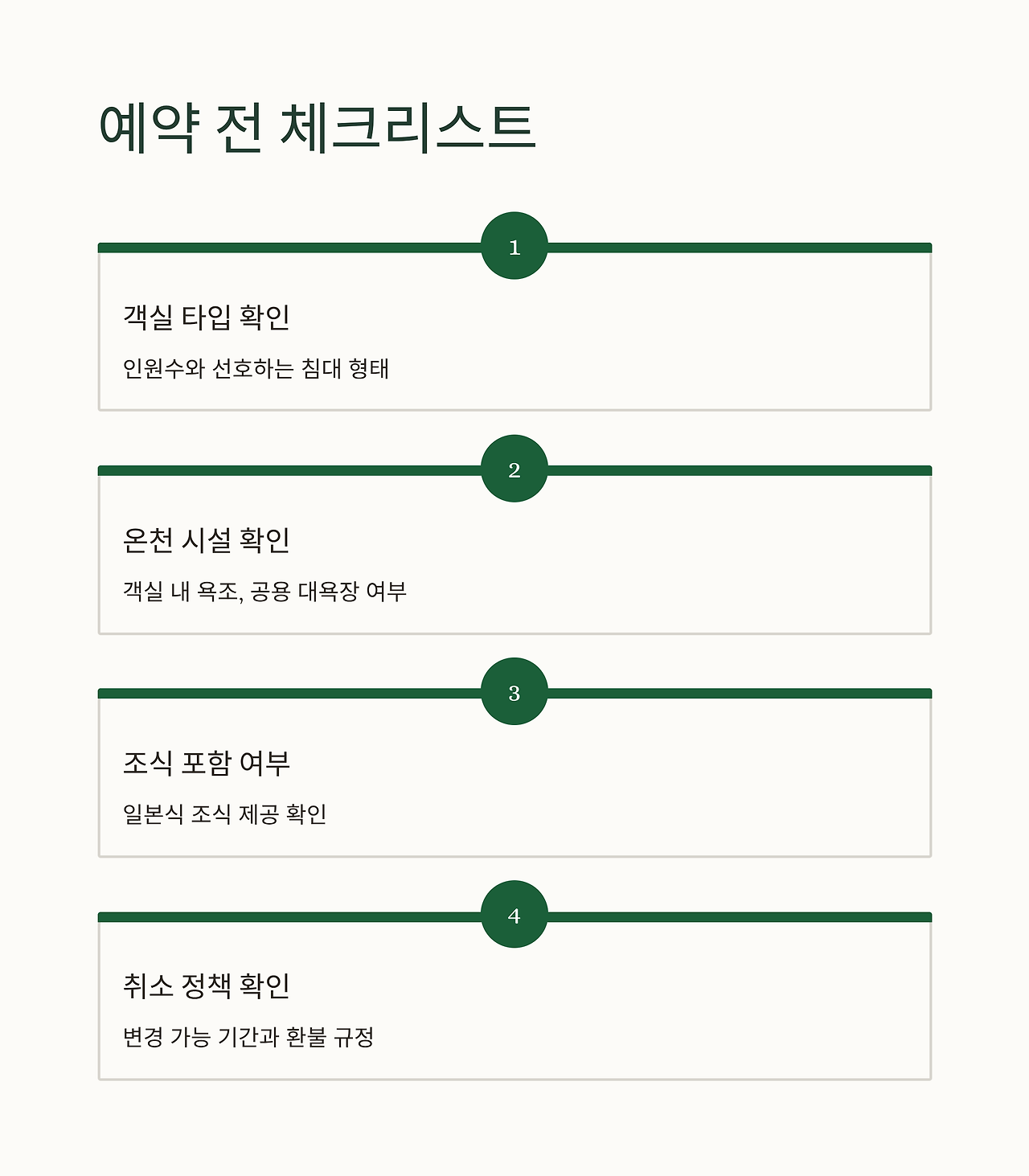 예약 전 체크리스트

1

객실 타입 확인

인원수와 선호하는 침대 형태

2

온천 시설 확인

객실 내 욕조, 공용 대욕장 여부

3

조식 포함 여부

일본식 조식 제공 확인

4

취소 정책 확인

변경 가능 기간과 환불 규정